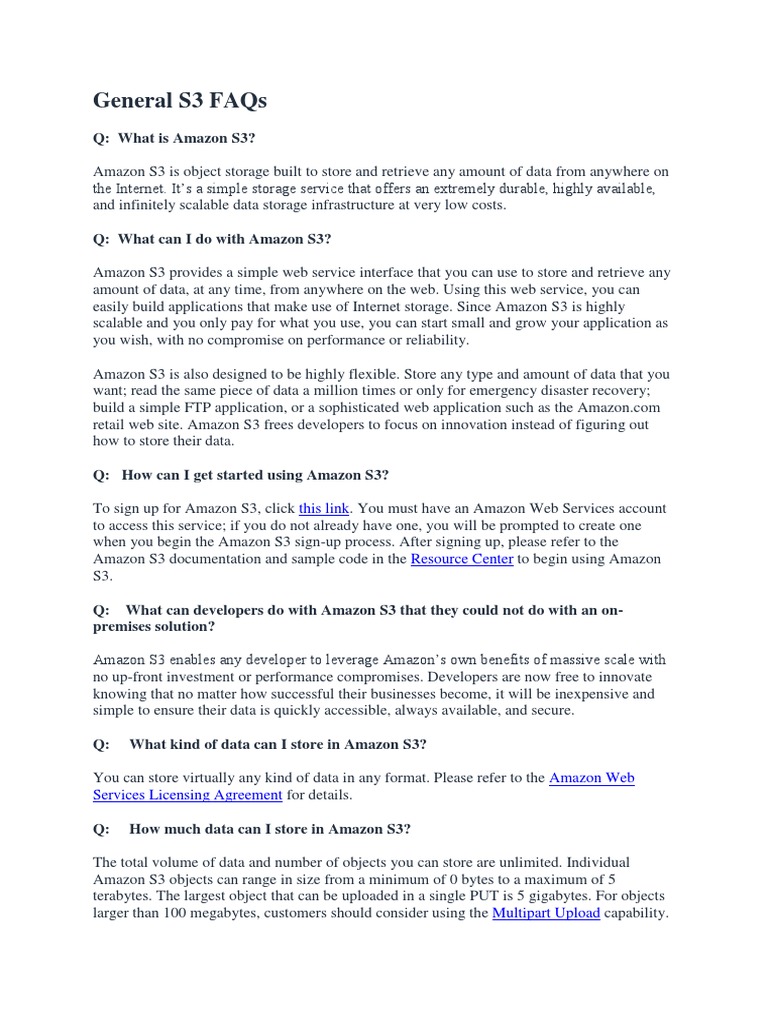 General S3 FAQs

Q: What is Amazon S3?

Amazon S3 is object storage built to store and retrieve any amount of data from anywhere on the Internet. It's a simple storage service that offers an extremely durable, highly available, and infinitely scalable data storage infrastructure at very low costs.

Q: What can I do with Amazon S3?

Amazon S3 provides a simple web service interface that you can use to store and retrieve any amount of data, at any time, from anywhere on the web. Using this web service, you can easily build applications that make use of Internet storage. Since Amazon S3 is highly scalable and you only pay for what you use, you can start small and grow your application as you wish, with no compromise on performance or reliability.

Amazon S3 is also designed to be highly flexible. Store any type and amount of data that you want; read the same piece of data a million times or only for emergency disaster recovery; build a simple FTP application, or a sophisticated web application such as the Amazon.com retail web site. Amazon S3 frees developers to focus on innovation instead of figuring out how to store their data.

Q: How can I get started using Amazon S3?

To sign up for Amazon S3, click this link. You must have an Amazon Web Services account to access this service; if you do not already have one, you will be prompted to create one when you begin the Amazon S3 sign-up process. After signing up, please refer to the Amazon S3 documentation and sample code in the Resource Center to begin using Amazon S3.

Q: What can developers do with Amazon S3 that they could not do with an on-premises solution?

Amazon S3 enables any developer to leverage Amazon's own benefits of massive scale with no up-front investment or performance compromises. Developers are now free to innovate knowing that no matter how successful their businesses become, it will be inexpensive and simple to ensure their data is quickly accessible, always available, and secure.

Q: What kind of data can I store in Amazon S3?

You can store virtually any kind of data in any format. Please refer to the Amazon Web Services Licensing Agreement for details.

Q: How much data can I store in Amazon S3?

The total volume of data and number of objects you can store are unlimited. Individual Amazon S3 objects can range in size from a minimum of 0 bytes to a maximum of 5 terabytes. The largest object that can be uploaded in a single PUT is 5 gigabytes. For objects larger than 100 megabytes, customers should consider using the Multipart Upload capability.